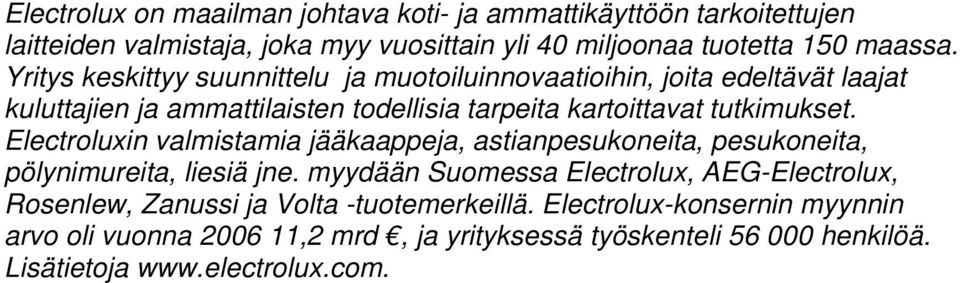 Electrolux on maailman johtava koti- ja ammattikäyttöön tarkoitettujen laitteiden valmistaja, joka myy vuosittain yli 40 miljoonaa tuotetta 150 maassa. Yritys keskittyy suunnittelu  ja muotoiluinnovaatioihin, joita edeltävät laajat kuluttajien ja ammattilaisten todellisia tarpeita kartoittavat tutkimukset. Electroluxin valmistamia jääkaappeja, astianpesukoneita, pesukoneita, pölynimureita, liesiä jne. myydään Suomessa Electrolux, AEG-Electrolux, Rosenlew, Zanussi ja Volta -tuotemerkeillä. Electrolux-konsernin myynnin arvo oli vuonna 2006 11,2 mrd €, ja yrityksessä työskenteli 56 000 henkilöä. Lisätietoja www.electrolux.com.